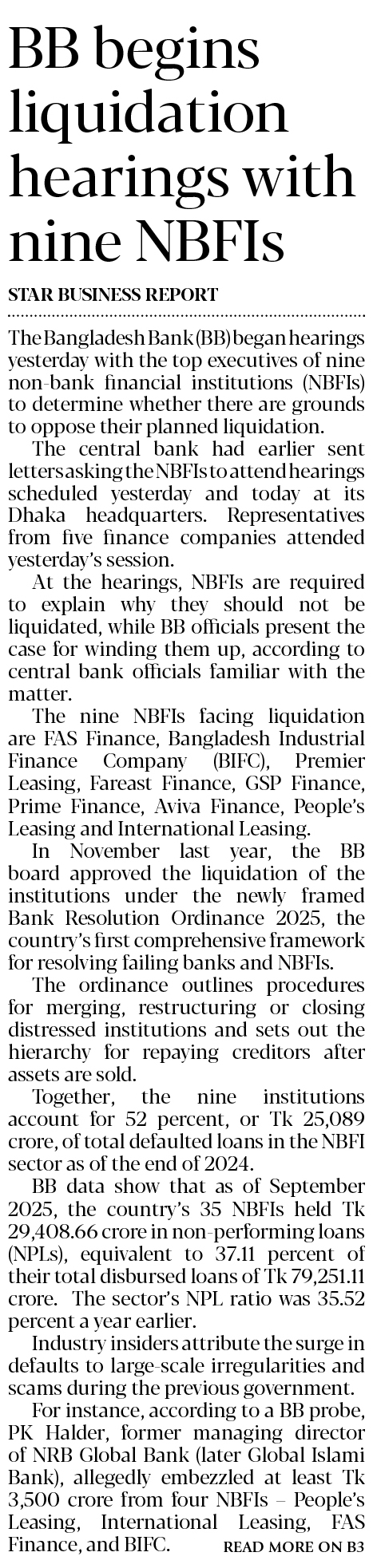 BB begins liquidation hearings with nine NBFIs

STAR BUSINESS REPORT

The Bangladesh Bank (BB) began hearings yesterday with the top executives of nine non-bank financial institutions (NBFIs) to determine whether there are grounds to oppose their planned liquidation.

The central bank had earlier sent letters asking the NBFIs to attend hearings scheduled yesterday and today at its Dhaka headquarters. Representatives from five finance companies attended yesterday's session.

At the hearings, NBFIs are required to explain why they should not be liquidated, while BB officials present the case for winding them up, according to central bank officials familiar with the matter.

The nine NBFIs facing liquidation are FAS Finance, Bangladesh Industrial Finance Company (BIFC), Premier Leasing, Fareast Finance, GSP Finance, Prime Finance, Aviva Finance, People's Leasing and International Leasing.

In November last year, the BB board approved the liquidation of the institutions under the newly framed Bank Resolution Ordinance 2025, the country's first comprehensive framework for resolving failing banks and NBFIs.

The ordinance outlines procedures for merging, restructuring or closing distressed institutions and sets out the hierarchy for repaying creditors after assets are sold.

Together, the nine institutions account for 52 percent, or Tk 25,089 crore, of total defaulted loans in the NBFI sector as of the end of 2024.

BB data show that as of September 2025, the country's 35 NBFIs held Tk 29,408.66 crore in non-performing loans (NPLs), equivalent to 37.11 percent of their total disbursed loans of Tk 79,251.11 crore. The sector's NPL ratio was 35.52 percent a year earlier.

Industry insiders attribute the surge in defaults to large-scale irregularities and scams during the previous government.

For instance, according to a BB probe, PK Halder, former managing director of NRB Global Bank (later Global Islami Bank), allegedly embezzled at least Tk 3,500 crore from four NBFIs – People's Leasing, International Leasing, FAS Finance, and BIFC.

READ MORE ON B3